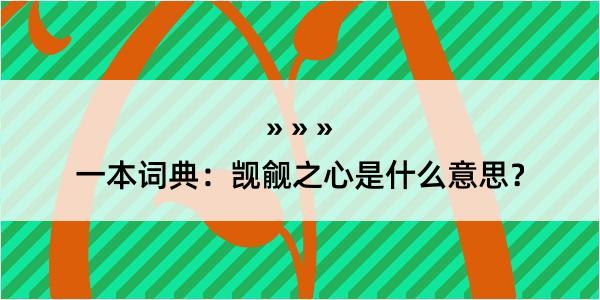 » » »

一本词典：觊觎之心是什么意思？